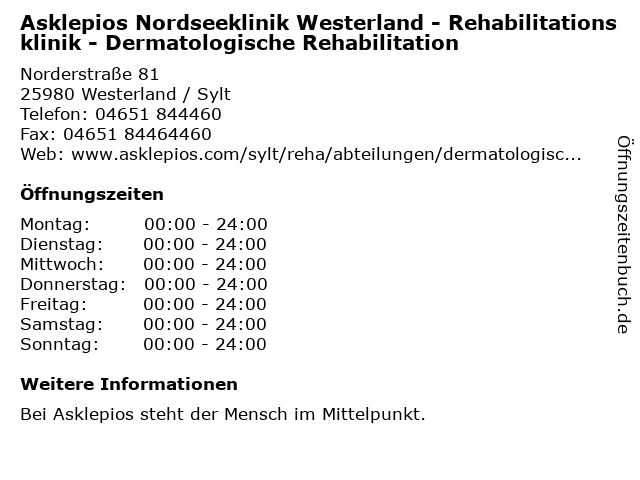 Asklepios Nordseeklinik Westerland - Rehabilitations klinik - Dermatologische Rehabilitation

Norderstraße 81
25980 Westerland / Sylt
Telefon: 04651 844460
Fax: 04651 84464460
Web: www.asklepios.com/sylt/reha/abteilungen/dermatologisc...

Öffnungszeiten

Montag: 00:00 - 24:00
Dienstag: 00:00 - 24:00
Mittwoch: 00:00 - 24:00
Donnerstag: 00:00 - 24:00
Freitag: 00:00 - 24:00
Samstag: 00:00 - 24:00
Sonntag: 00:00 - 24:00

Weitere Informationen

Bei Asklepios steht der Mensch im Mittelpunkt.

Öffnungszeitenbuch.de